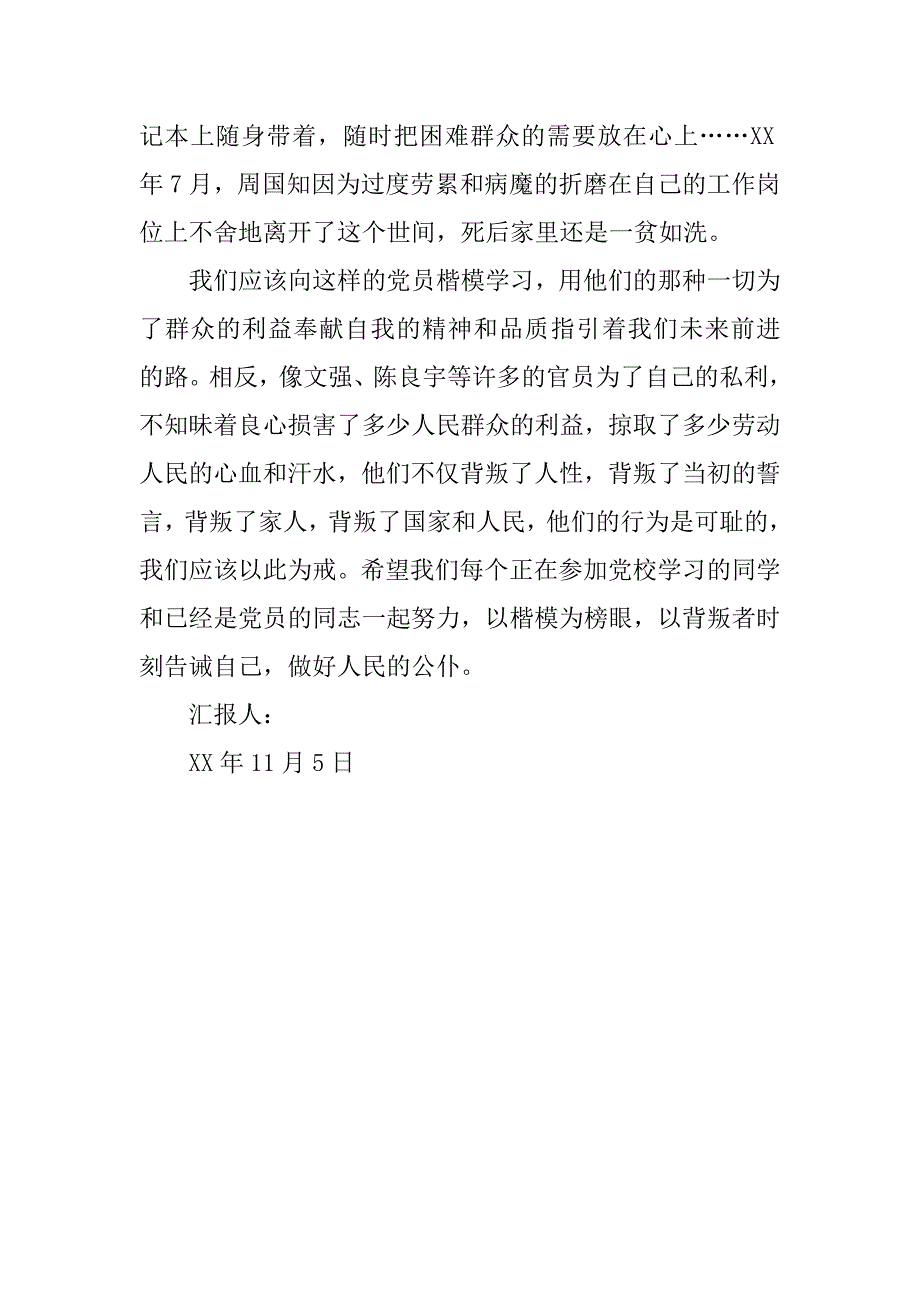 记本上随身带着，随时把困难群众的需要放在心上……XX年7月，周国知因为过度劳累和病魔的折磨在自己的工作岗位上不舍地离开了这个世间，死后家里还是一贫如洗。

我们应该向这样的党员楷模学习，用他们的那种一切为了群众的利益奉献自我的精神和品质指引着我们未来前进的路。相反，像文强、陈良宇等许多的官员为了自己的私利，不知昧着良心损害了多少人民群众的利益，掠取了多少劳动人民的心血和汗水，他们不仅背叛了人性，背叛了当初的誓言，背叛了家人，背叛了国家和人民，他们的行为是可耻的，我们应该以此为戒。希望我们每个正在参加党校学习的同学和已经是党员的同志一起努力，以楷模为榜眼，以背叛者时刻告诫自己，做好人民的公仆。

汇报人：

XX年11月5日